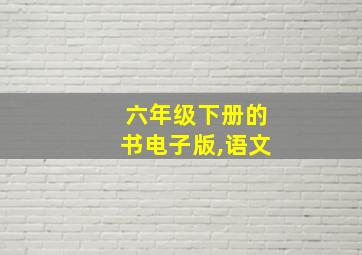 六年级下册的书电子版,语文